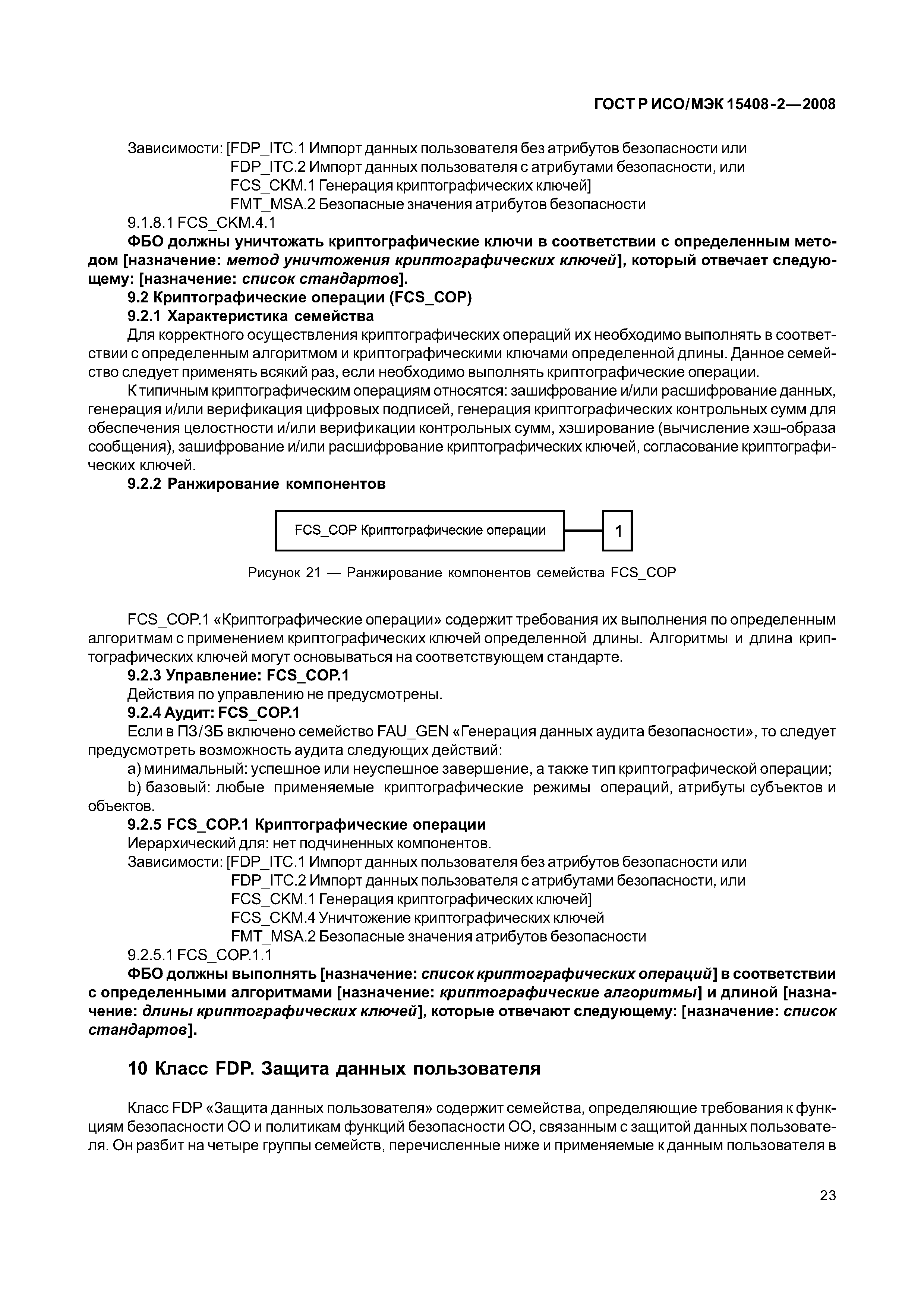 ГОСТ Р ИСО/МЭК 15408-2—2008

Зависимости: [FDP_ITC.1 Импорт данных пользователя без атрибутов безопасности или
FDP_ITC.2 Импорт данных пользователя с атрибутами безопасности, или
FCS_CKM.1 Генерация криптографических ключей]
FMT_MSA.2 Безопасные значения атрибутов безопасности

9.1.8.1 FCS_CKM.4.1

ФБО должны уничтожать криптографические ключи в соответствии с определенным методом [назначение: метод уничтожения криптографических ключей], который отвечает следующему: [назначение: список стандартов].

9.2 Криптографические операции (FCS_COP)

9.2.1 Характеристика семейства

Для корректного осуществления криптографических операций их необходимо выполнять в соответствии с определенным алгоритмом и криптографическими ключами определенной длины. Данное семейство следует применять всякий раз, если необходимо выполнять криптографические операции.

К типичным криптографическим операциям относятся: зашифрование и/или расшифрование данных, генерация и/или верификация цифровых подписей, генерация криптографических контрольных сумм для обеспечения целостности и/или верификации контрольных сумм, хэширование (вычисление хэш-образа сообщения), зашифрование и/или расшифрование криптографических ключей, согласование криптографических ключей.

9.2.2 Ранжирование компонентов

FCS_COP Криптографические операции

1

Рисунок 21 — Ранжирование компонентов семейства FCS_COP

FCS_COP.1 «Криптографические операции» содержит требования их выполнения по определенным алгоритмам с применением криптографических ключей определенной длины. Алгоритмы и длина криптографических ключей могут основываться на соответствующем стандарте.

9.2.3 Управление: FCS_COP.1

Действия по управлению не предусмотрены.

9.2.4 Аудит: FCS_COP.1

Если в ПЗ/ЗБ включено семейство FAU_GEN «Генерация данных аудита безопасности», то следует предусмотреть возможность аудита следующих действий:

a) минимальный: успешное или неуспешное завершение, а также тип криптографической операции;

b) базовый: любые применяемые криптографические режимы операций, атрибуты субъектов и объектов.

9.2.5 FCS_COP.1 Криптографические операции

Иерархический для: нет подчиненных компонентов.

Зависимости: [FDP_ITC.1 Импорт данных пользователя без атрибутов безопасности или
FDP_ITC.2 Импорт данных пользователя с атрибутами безопасности, или
FCS_CKM.1 Генерация криптографических ключей]
FCS_CKM.4 Уничтожение криптографических ключей
FMT_MSA.2 Безопасные значения атрибутов безопасности

9.2.5.1 FCS_COP.1.1

ФБО должны выполнять [назначение: список криптографических операций] в соответствии с определенными алгоритмами [назначение: криптографические алгоритмы] и длиной [назначение: длины криптографических ключей], которые отвечают следующему: [назначение: список стандартов].

10 Класс FDP. Защита данных пользователя

Класс FDP «Защита данных пользователя» содержит семейства, определяющие требования к функциям безопасности ОО и политикам функций безопасности ОО, связанным с защитой данных пользователя. Он разбит на четыре группы семейств, перечисленные ниже и применяемые к данным пользователя в

23